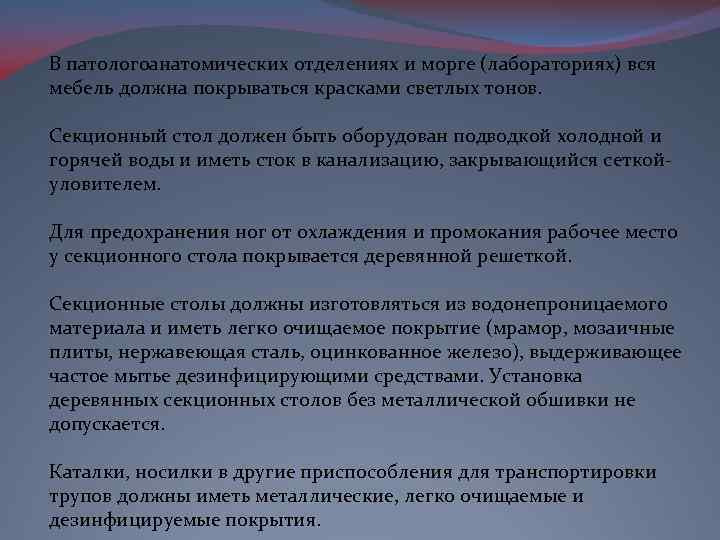 В патологоанатомических отделениях и морге (лабораториях) вся мебель должна покрываться красками светлых тонов.

Секционный стол должен быть оборудован подводкой холодной и горячей воды и иметь сток в канализацию, закрывающийся сеткой-уловителем.

Для предохранения ног от охлаждения и промокания рабочее место у секционного стола покрывается деревянной решеткой.

Секционные столы должны изготовляться из водонепроницаемого материала и иметь легко очищаемое покрытие (мрамор, мозаичные плиты, нержавеющая сталь, оцинкованное железо), выдерживающее частое мытье дезинфицирующими средствами. Установка деревянных секционных столов без металлической обшивки не допускается.

Каталки, носилки в другие приспособления для транспортировки трупов должны иметь металлические, легко очищаемые и дезинфицируемые покрытия.